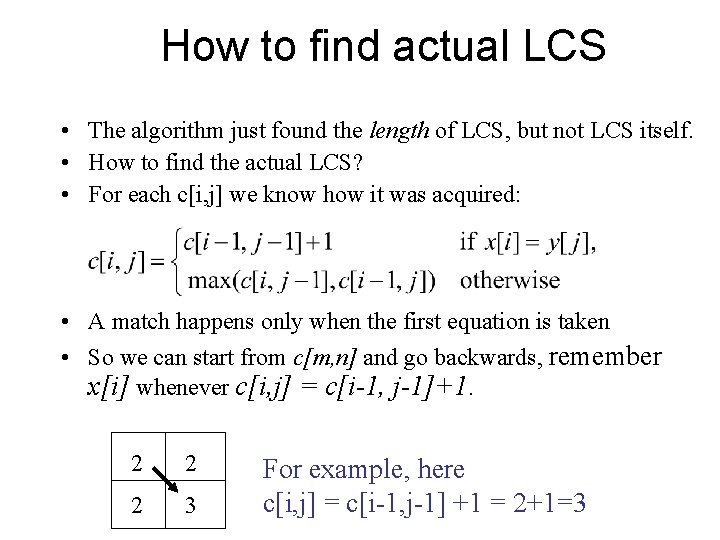 How to find actual LCS

• The algorithm just found the length of LCS, but not LCS itself.
• How to find the actual LCS?
• For each c[i,j] we know how it was acquired:

$c[i,j]=\begin{cases} c[i-1,j-1]+1 & \text{if } x[i]=y[j], \\ \max(c[i,j-1],c[i-1,j]) & \text{otherwise} \end{cases}$

• A match happens only when the first equation is taken
• So we can start from c[m,n] and go backwards, remember x[i] whenever c[i,j] = c[i-1, j-1]+1.

| 2 | 2 |
|---|---|
| 2 | 3 |

For example, here
c[i,j] = c[i-1,j-1] +1 = 2+1=3